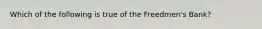 Which of the following is true of the Freedmen's Bank?